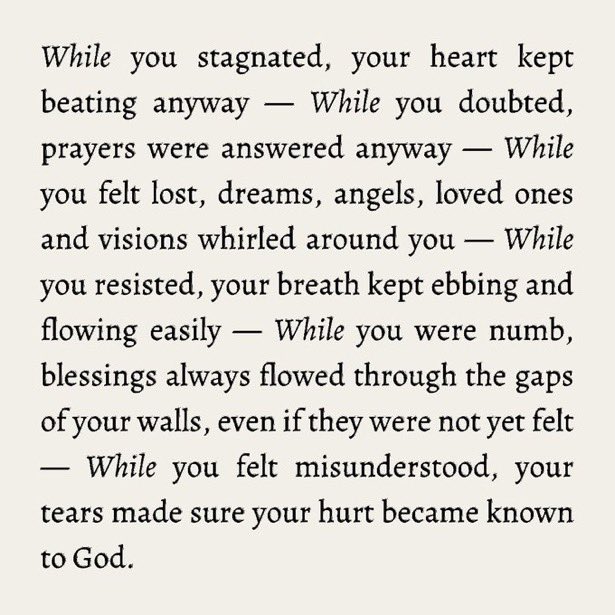 While you stagnated, your heart kept beating anyway — While you doubted, prayers were answered anyway — While you felt lost, dreams, angels, loved ones and visions whirled around you — While you resisted, your breath kept ebbing and flowing easily — While you were numb, blessings always flowed through the gaps of your walls, even if they were not yet felt — While you felt misunderstood, your tears made sure your hurt became known to God.